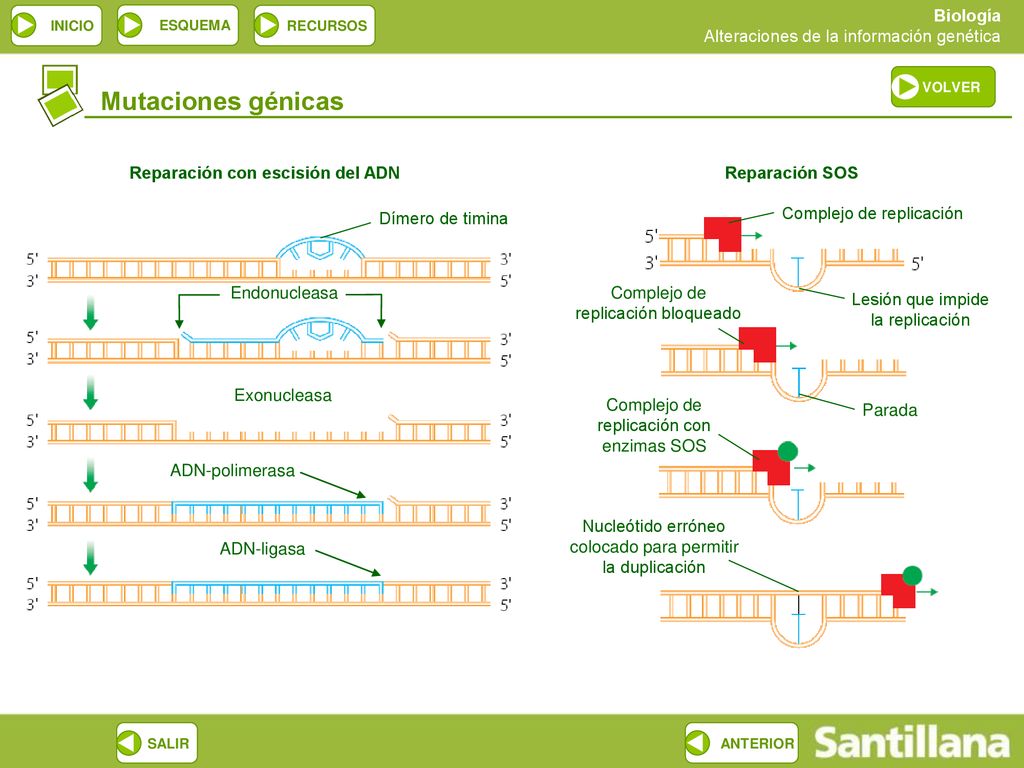 INICIO ESQUEMA RECURSOS

Biología
Alteraciones de la información genética

Mutaciones génicas

VOLVER

Reparación con escisión del ADN

Dímero de timina

5' 3'
3' 5'

Endonucleasa

5' 3'
3' 5'

Exonucleasa

5' 3'
3' 5'

ADN-polimerasa

5' 3'
3' 5'

ADN-ligasa

5' 3'
3' 5'

Reparación SOS

Complejo de replicación

5'
3' 5'

Lesión que impide la replicación

Complejo de replicación bloqueado

Parada

Complejo de replicación con enzimas SOS

Nucleótido erróneo colocado para permitir la duplicación

SALIR

ANTERIOR

Santillana